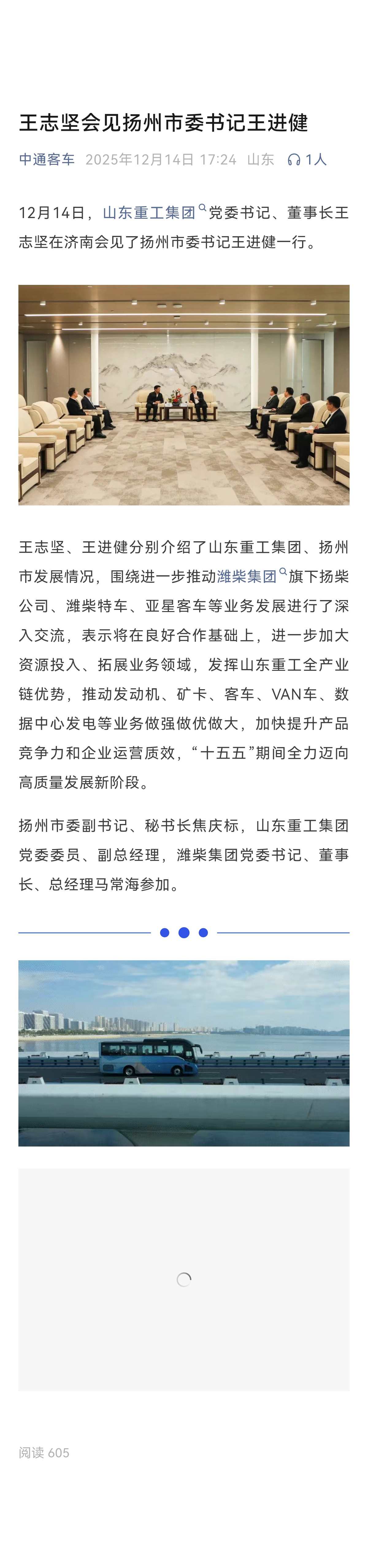 王志坚会见扬州市委书记王进健

中通客车 2025年12月14日 17:24 山东 1人

12月14日，山东重工集团党委书记、董事长王志坚在济南会见了扬州市委书记王进健一行。

王志坚、王进健分别介绍了山东重工集团、扬州市发展情况，围绕进一步推动潍柴集团旗下扬柴公司、潍柴特车、亚星客车等业务发展进行了深入交流，表示将在良好合作基础上，进一步加大资源投入、拓展业务领域，发挥山东重工全产业链优势，推动发动机、矿卡、客车、VAN车、数据中心发电等业务做强做优做大，加快提升产品竞争力和企业运营质效，“十五五”期间全力迈向高质量发展新阶段。

扬州市委副书记、秘书长焦庆标，山东重工集团党委委员、副总经理，潍柴集团党委书记、董事长、总经理马常海参加。

阅读 605